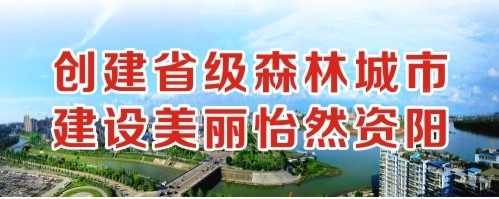 创建省级森林城市
建设美丽怡然资阳